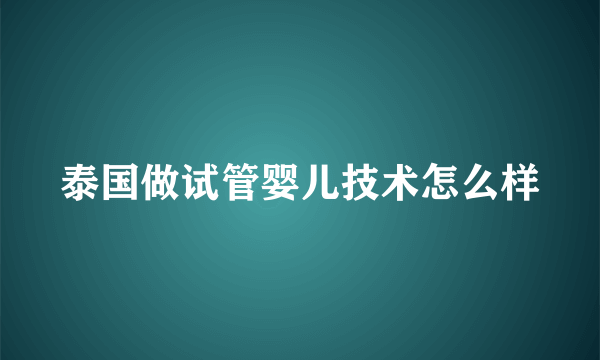 泰国做试管婴儿技术怎么样